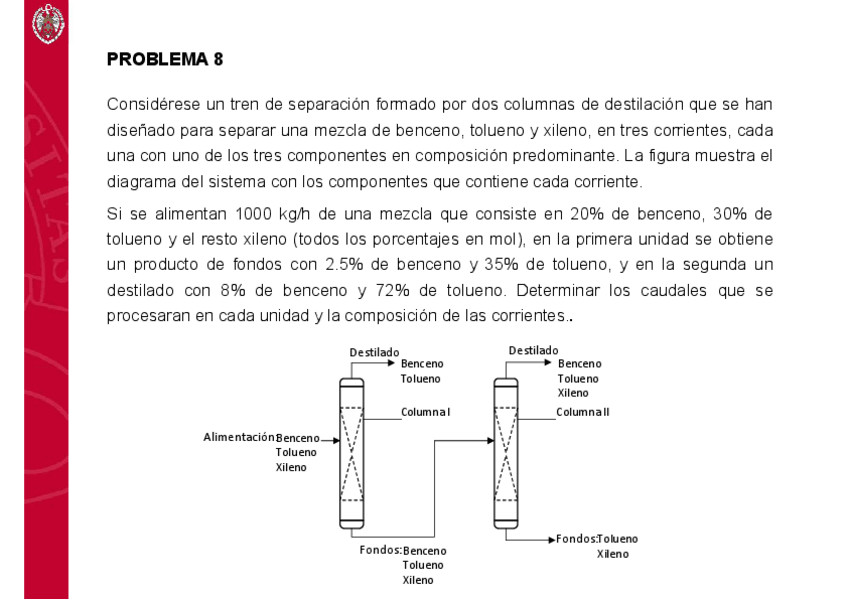 PROBLEMA 8

Considérese un tren de separación formado por dos columnas de destilación que se han diseñado para separar una mezcla de benceno, tolueno y xileno, en tres corrientes, cada una con uno de los tres componentes en composición predominante. La figura muestra el diagrama del sistema con los componentes que contiene cada corriente.

Si se alimentan 1000 kg/h de una mezcla que consiste en 20% de benceno, 30% de tolueno y el resto xileno (todos los porcentajes en mol), en la primera unidad se obtiene un producto de fondos con 2.5% de benceno y 35% de tolueno, y en la segunda un destilado con 8% de benceno y 72% de tolueno. Determinar los caudales que se procesaran en cada unidad y la composición de las corrientes..

Destilado
Benceno
Tolueno

Columna I

Alimentación Benceno
Tolueno
Xileno

Fondos: Benceno
Tolueno
Xileno

Destilado
Benceno
Tolueno
Xileno

Columna II

Fondos: Tolueno
Xileno